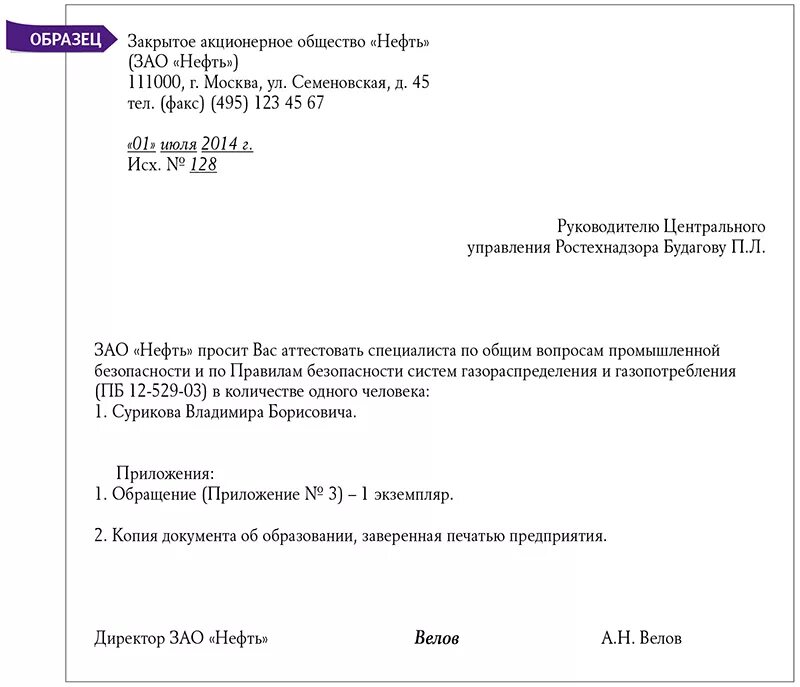 ОБРАЗЕЦ

Закрытое акционерное общество «Нефть»
(ЗАО «Нефть»)
111000, г. Москва, ул. Семеновская, д. 45
тел. (факс) (495) 123 45 67

«01» июля 2014 г.
Исх. № 128

Руководителю Центрального
управления Ростехнадзора Будагову П.Л.

ЗАО «Нефть» просит Вас аттестовать специалиста по общим вопросам промышленной безопасности и по Правилам безопасности систем газораспределения и газопотребления (ПБ 12-529-03) в количестве одного человека:
1. Сурикова Владимира Борисовича.

Приложения:
1. Обращение (Приложение № 3) – 1 экземпляр.

2. Копия документа об образовании, заверенная печатью предприятия.

Директор ЗАО «Нефть» Велов А.Н. Велов